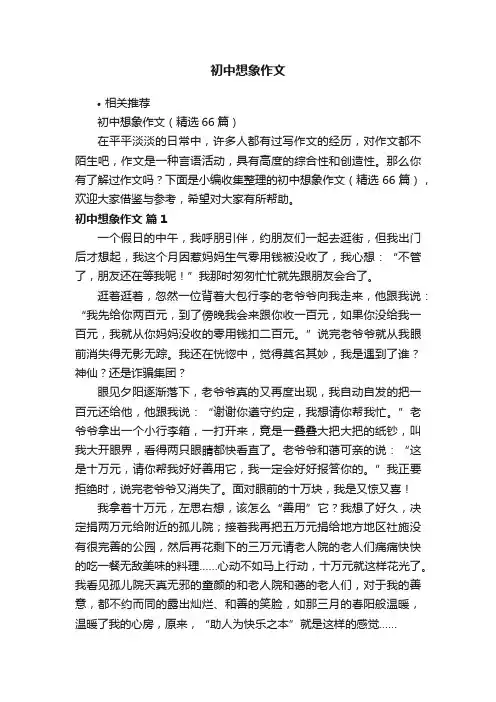 初中想象作文

• 相关推荐

初中想象作文（精选 66 篇）

在平平淡淡的日常中，许多人都有过写作文的经历，对作文都不陌生吧，作文是一种言语活动，具有高度的综合性和创造性。那么你有了解过作文吗？下面是小编收集整理的初中想象作文（精选 66 篇），欢迎大家借鉴与参考，希望对大家有所帮助。

初中想象作文 篇 1

一个假日的中午，我呼朋引伴，约朋友们一起去逛街，但我出门后才想起，我这个月因惹妈妈生气零用钱被没收了，我心想：“不管了，朋友还在等我呢！”我那时匆匆忙忙就先跟朋友会合了。

逛着逛着，忽然一位背着大包行李的老爷爷向我走来，他跟我说：“我先给你两百元，到了傍晚我会来跟你收一百元，如果你没给我一百元，我就从你妈妈没收的零用钱扣二百元。”说完老爷爷就从我眼前消失得无影无踪。我还在恍惚中，觉得莫名其妙，我是遇到了谁？神仙？还是诈骗集团？

眼见夕阳逐渐落下，老爷爷真的又再度出现，我自动自发的把一百元还给他，他跟我说：“谢谢你遵守约定，我想请你帮我忙。”老爷爷拿出一个小行李箱，一打开来，竟是一叠叠大把大把的纸钞，叫我大开眼界，看得两只眼睛都快看直了。老爷爷和蔼可亲的说：“这是十万元，请你帮我好好善用它，我一定会好好报答你的。”我正要拒绝时，说完老爷爷又消失了。面对眼前的十万块，我是又惊又喜！

我拿着十万元，左思右想，该怎么“善用”它？我想了好久，决定捐两万元给附近的孤儿院；接着我再把五万元捐给地方地区社施没有很完善的公园，然后再花剩下的三万元请老人院的老人们痛痛快快的吃一餐无敌美味的料理……心动不如马上行动，十万元就这样花光了。我看见孤儿院天真无邪的童颜的和老人院和蔼的老人们，对于我的善意，都不约而同的露出灿烂、和善的笑脸，如那三月的春阳般温暖，温暖了我的心房，原来，“助人为快乐之本”就是这样的感觉……